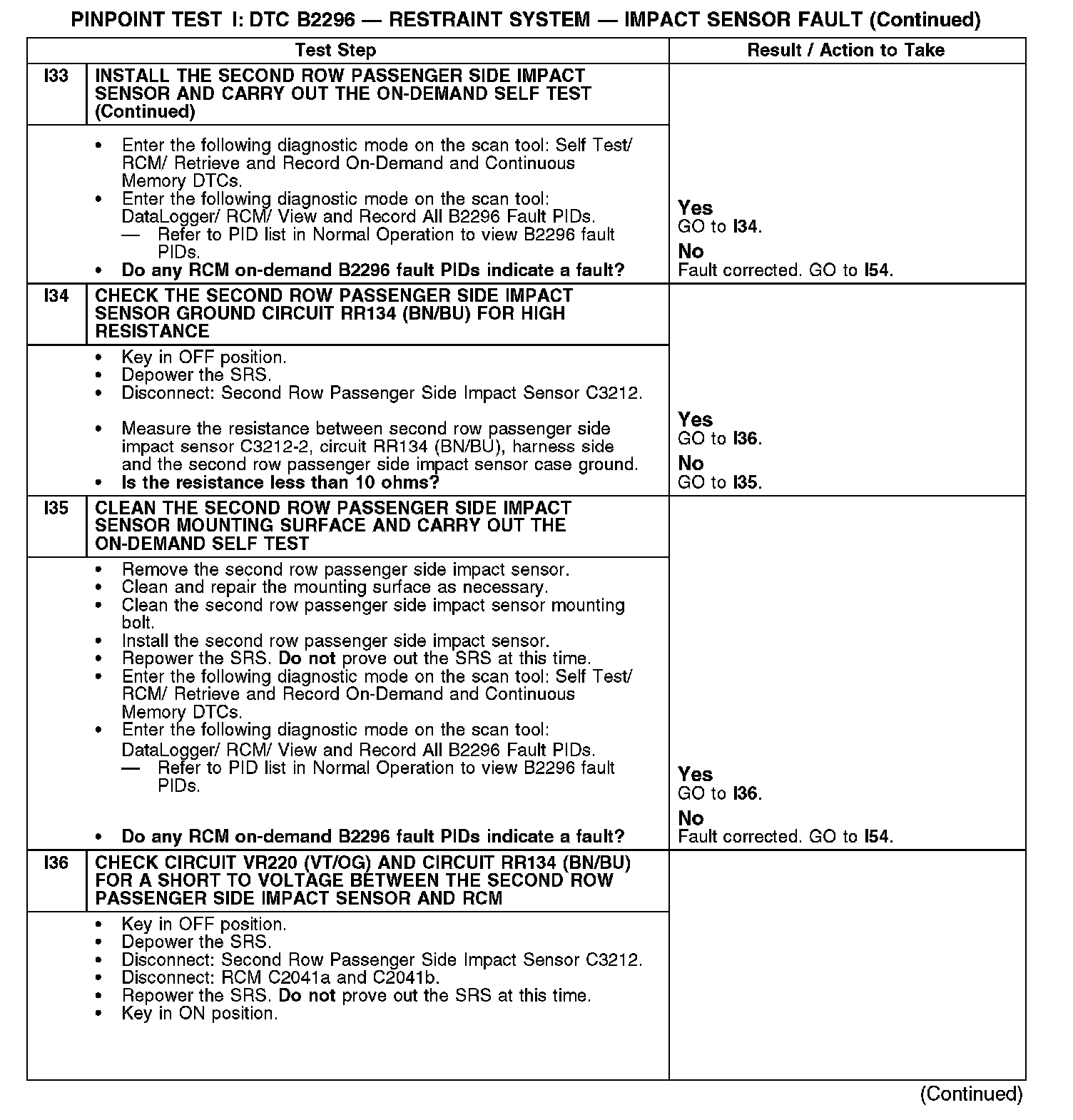 PINPOINT TEST I: DTC B2296 — RESTRAINT SYSTEM — IMPACT SENSOR FAULT (Continued)

| | Test Step | Result / Action to Take |
|---|---|---|
| I33 | INSTALL THE SECOND ROW PASSENGER SIDE IMPACT SENSOR AND CARRY OUT THE ON-DEMAND SELF TEST (Continued) | |
| | • Enter the following diagnostic mode on the scan tool: Self Test/ RCM/ Retrieve and Record On-Demand and Continuous Memory DTCs. • Enter the following diagnostic mode on the scan tool: DataLogger/ RCM/ View and Record All B2296 Fault PIDs. — Refer to PID list in Normal Operation to view B2296 fault PIDs. • Do any RCM on-demand B2296 fault PIDs indicate a fault? | Yes GO to I34. No Fault corrected. GO to I54. |
| I34 | CHECK THE SECOND ROW PASSENGER SIDE IMPACT SENSOR GROUND CIRCUIT RR134 (BN/BU) FOR HIGH RESISTANCE | |
| | • Key in OFF position. • Depower the SRS. • Disconnect: Second Row Passenger Side Impact Sensor C3212. • Measure the resistance between second row passenger side impact sensor C3212-2, circuit RR134 (BN/BU), harness side and the second row passenger side impact sensor case ground. • Is the resistance less than 10 ohms? | Yes GO to I36. No GO to I35. |
| I35 | CLEAN THE SECOND ROW PASSENGER SIDE IMPACT SENSOR MOUNTING SURFACE AND CARRY OUT THE ON-DEMAND SELF TEST | |
| | • Remove the second row passenger side impact sensor. • Clean and repair the mounting surface as necessary. • Clean the second row passenger side impact sensor mounting bolt. • Install the second row passenger side impact sensor. • Repower the SRS. Do not prove out the SRS at this time. • Enter the following diagnostic mode on the scan tool: Self Test/ RCM/ Retrieve and Record On-Demand and Continuous Memory DTCs. • Enter the following diagnostic mode on the scan tool: DataLogger/ RCM/ View and Record All B2296 Fault PIDs. — Refer to PID list in Normal Operation to view B2296 fault PIDs. • Do any RCM on-demand B2296 fault PIDs indicate a fault? | Yes GO to I36. No Fault corrected. GO to I54. |
| I36 | CHECK CIRCUIT VR220 (VT/OG) AND CIRCUIT RR134 (BN/BU) FOR A SHORT TO VOLTAGE BETWEEN THE SECOND ROW PASSENGER SIDE IMPACT SENSOR AND RCM | |
| | • Key in OFF position. • Depower the SRS. • Disconnect: Second Row Passenger Side Impact Sensor C3212. • Disconnect: RCM C2041a and C2041b. • Repower the SRS. Do not prove out the SRS at this time. • Key in ON position. | |

(Continued)